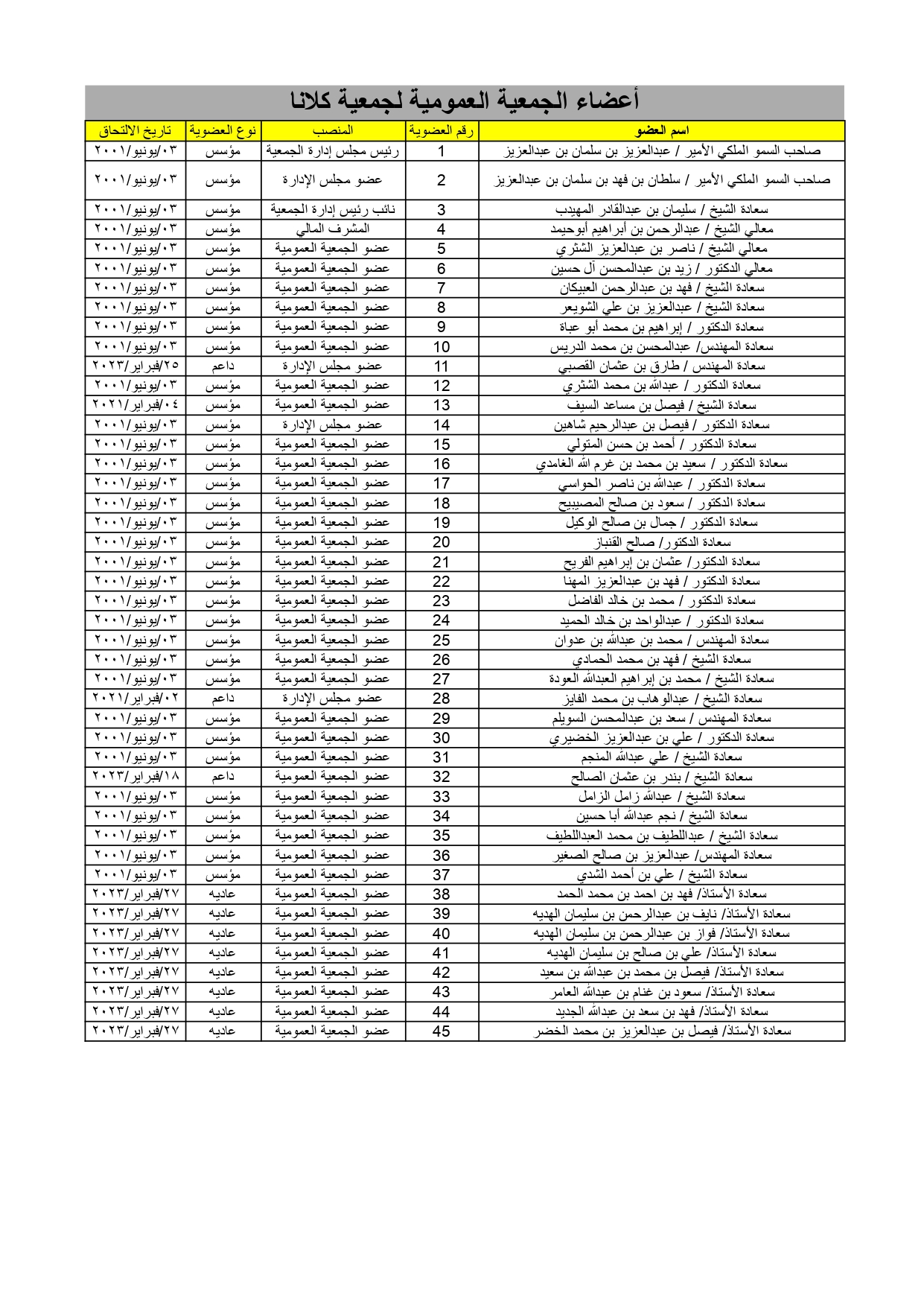 أعضاء الجمعية العمومية لجمعية كلانا

| اسم العضو | رقم العضوية | المنصب | نوع العضوية | تاريخ الالتحاق |
|---|---|---|---|---|
| صاحب السمو الملكي الأمير / عبدالعزيز بن سلمان بن عبدالعزيز | 1 | رئيس مجلس إدارة الجمعية | مؤسس | ٠٣/يونيو/٢٠٠١ |
| صاحب السمو الملكي الأمير / سلطان بن فهد بن سلمان بن عبدالعزيز | 2 | عضو مجلس الإدارة | مؤسس | ٠٣/يونيو/٢٠٠١ |
| سعادة الشيخ / سليمان بن عبدالقادر المهيدب | 3 | نائب رئيس إدارة الجمعية | مؤسس | ٠٣/يونيو/٢٠٠١ |
| معالي الشيخ / عبدالرحمن بن أبراهيم أبوحيمد | 4 | المشرف المالي | مؤسس | ٠٣/يونيو/٢٠٠١ |
| معالي الشيخ / ناصر بن عبدالعزيز الشثري | 5 | عضو الجمعية العمومية | مؤسس | ٠٣/يونيو/٢٠٠١ |
| معالي الدكتور / زيد بن عبدالمحسن آل حسين | 6 | عضو الجمعية العمومية | مؤسس | ٠٣/يونيو/٢٠٠١ |
| سعادة الشيخ / فهد بن عبدالرحمن العبيكان | 7 | عضو الجمعية العمومية | مؤسس | ٠٣/يونيو/٢٠٠١ |
| سعادة الشيخ / عبدالعزيز بن علي الشويعر | 8 | عضو الجمعية العمومية | مؤسس | ٠٣/يونيو/٢٠٠١ |
| سعادة الدكتور / إبراهيم بن محمد أبو عباة | 9 | عضو الجمعية العمومية | مؤسس | ٠٣/يونيو/٢٠٠١ |
| سعادة المهندس/ عبدالمحسن بن محمد الدريس | 10 | عضو الجمعية العمومية | مؤسس | ٠٣/يونيو/٢٠٠١ |
| سعادة المهندس / طارق بن عثمان القصبي | 11 | عضو مجلس الإدارة | داعم | ٢٥/فبراير/٢٠٢٣ |
| سعادة الدكتور / عبدالله بن محمد الشثري | 12 | عضو الجمعية العمومية | مؤسس | ٠٣/يونيو/٢٠٠١ |
| سعادة الشيخ / فيصل بن مساعد السيف | 13 | عضو الجمعية العمومية | مؤسس | ٠٤/فبراير/٢٠٢١ |
| سعادة الدكتور / فيصل بن عبدالرحيم شاهين | 14 | عضو مجلس الإدارة | مؤسس | ٠٣/يونيو/٢٠٠١ |
| سعادة الدكتور / أحمد بن حسن المتولي | 15 | عضو الجمعية العمومية | مؤسس | ٠٣/يونيو/٢٠٠١ |
| سعادة الدكتور / سعيد بن محمد بن غرم الله الغامدي | 16 | عضو الجمعية العمومية | مؤسس | ٠٣/يونيو/٢٠٠١ |
| سعادة الدكتور / عبدالله بن ناصر الحواسي | 17 | عضو الجمعية العمومية | مؤسس | ٠٣/يونيو/٢٠٠١ |
| سعادة الدكتور / سعود بن صالح المصيبيح | 18 | عضو الجمعية العمومية | مؤسس | ٠٣/يونيو/٢٠٠١ |
| سعادة الدكتور / جمال بن صالح الوكيل | 19 | عضو الجمعية العمومية | مؤسس | ٠٣/يونيو/٢٠٠١ |
| سعادة الدكتور/ صالح القنباز | 20 | عضو الجمعية العمومية | مؤسس | ٠٣/يونيو/٢٠٠١ |
| سعادة الدكتور/ عثمان بن إبراهيم الفريح | 21 | عضو الجمعية العمومية | مؤسس | ٠٣/يونيو/٢٠٠١ |
| سعادة الدكتور / فهد بن عبدالعزيز المهنا | 22 | عضو الجمعية العمومية | مؤسس | ٠٣/يونيو/٢٠٠١ |
| سعادة الدكتور / محمد بن خالد الفاضل | 23 | عضو الجمعية العمومية | مؤسس | ٠٣/يونيو/٢٠٠١ |
| سعادة الدكتور / عبدالواحد بن خالد الحميد | 24 | عضو الجمعية العمومية | مؤسس | ٠٣/يونيو/٢٠٠١ |
| سعادة المهندس / محمد بن عبدالله بن عدوان | 25 | عضو الجمعية العمومية | مؤسس | ٠٣/يونيو/٢٠٠١ |
| سعادة الشيخ / فهد بن محمد الحمادي | 26 | عضو الجمعية العمومية | مؤسس | ٠٣/يونيو/٢٠٠١ |
| سعادة الشيخ / محمد بن إبراهيم العبدالله العودة | 27 | عضو الجمعية العمومية | مؤسس | ٠٣/يونيو/٢٠٠١ |
| سعادة الشيخ / عبدالوهاب بن محمد الفايز | 28 | عضو مجلس الإدارة | داعم | ٠٢/فبراير/٢٠٢١ |
| سعادة المهندس / سعد بن عبدالمحسن السويلم | 29 | عضو الجمعية العمومية | مؤسس | ٠٣/يونيو/٢٠٠١ |
| سعادة الدكتور / علي بن عبدالعزيز الخضيري | 30 | عضو الجمعية العمومية | مؤسس | ٠٣/يونيو/٢٠٠١ |
| سعادة الشيخ / علي عبدالله المنجم | 31 | عضو الجمعية العمومية | مؤسس | ٠٣/يونيو/٢٠٠١ |
| سعادة الشيخ / بندر بن عثمان الصالح | 32 | عضو الجمعية العمومية | داعم | ١٨/فبراير/٢٠٢٣ |
| سعادة الشيخ / عبدالله زامل الزامل | 33 | عضو الجمعية العمومية | مؤسس | ٠٣/يونيو/٢٠٠١ |
| سعادة الشيخ / نجم عبدالله أبا حسين | 34 | عضو الجمعية العمومية | مؤسس | ٠٣/يونيو/٢٠٠١ |
| سعادة الشيخ / عبداللطيف بن محمد العبداللطيف | 35 | عضو الجمعية العمومية | مؤسس | ٠٣/يونيو/٢٠٠١ |
| سعادة المهندس/ عبدالعزيز بن صالح الصغير | 36 | عضو الجمعية العمومية | مؤسس | ٠٣/يونيو/٢٠٠١ |
| سعادة الشيخ / علي بن أحمد الشدي | 37 | عضو الجمعية العمومية | مؤسس | ٠٣/يونيو/٢٠٠١ |
| سعادة الأستاذ/ فهد بن احمد بن محمد الحمد | 38 | عضو الجمعية العمومية | عاديه | ٢٧/فبراير/٢٠٢٣ |
| سعادة الأستاذ/ نايف بن عبدالرحمن بن سليمان الهديه | 39 | عضو الجمعية العمومية | عاديه | ٢٧/فبراير/٢٠٢٣ |
| سعادة الأستاذ/ فواز بن عبدالرحمن بن سليمان الهديه | 40 | عضو الجمعية العمومية | عاديه | ٢٧/فبراير/٢٠٢٣ |
| سعادة الأستاذ/ علي بن صالح بن سليمان الهديه | 41 | عضو الجمعية العمومية | عاديه | ٢٧/فبراير/٢٠٢٣ |
| سعادة الأستاذ/ فيصل بن محمد بن عبدالله بن سعيد | 42 | عضو الجمعية العمومية | عاديه | ٢٧/فبراير/٢٠٢٣ |
| سعادة الأستاذ/ سعود بن غنام بن عبدالله العامر | 43 | عضو الجمعية العمومية | عاديه | ٢٧/فبراير/٢٠٢٣ |
| سعادة الأستاذ/ فهد بن سعد بن عبدالله الجديد | 44 | عضو الجمعية العمومية | عاديه | ٢٧/فبراير/٢٠٢٣ |
| سعادة الأستاذ/ فيصل بن عبدالعزيز بن محمد الخضر | 45 | عضو الجمعية العمومية | عاديه | ٢٧/فبراير/٢٠٢٣ |